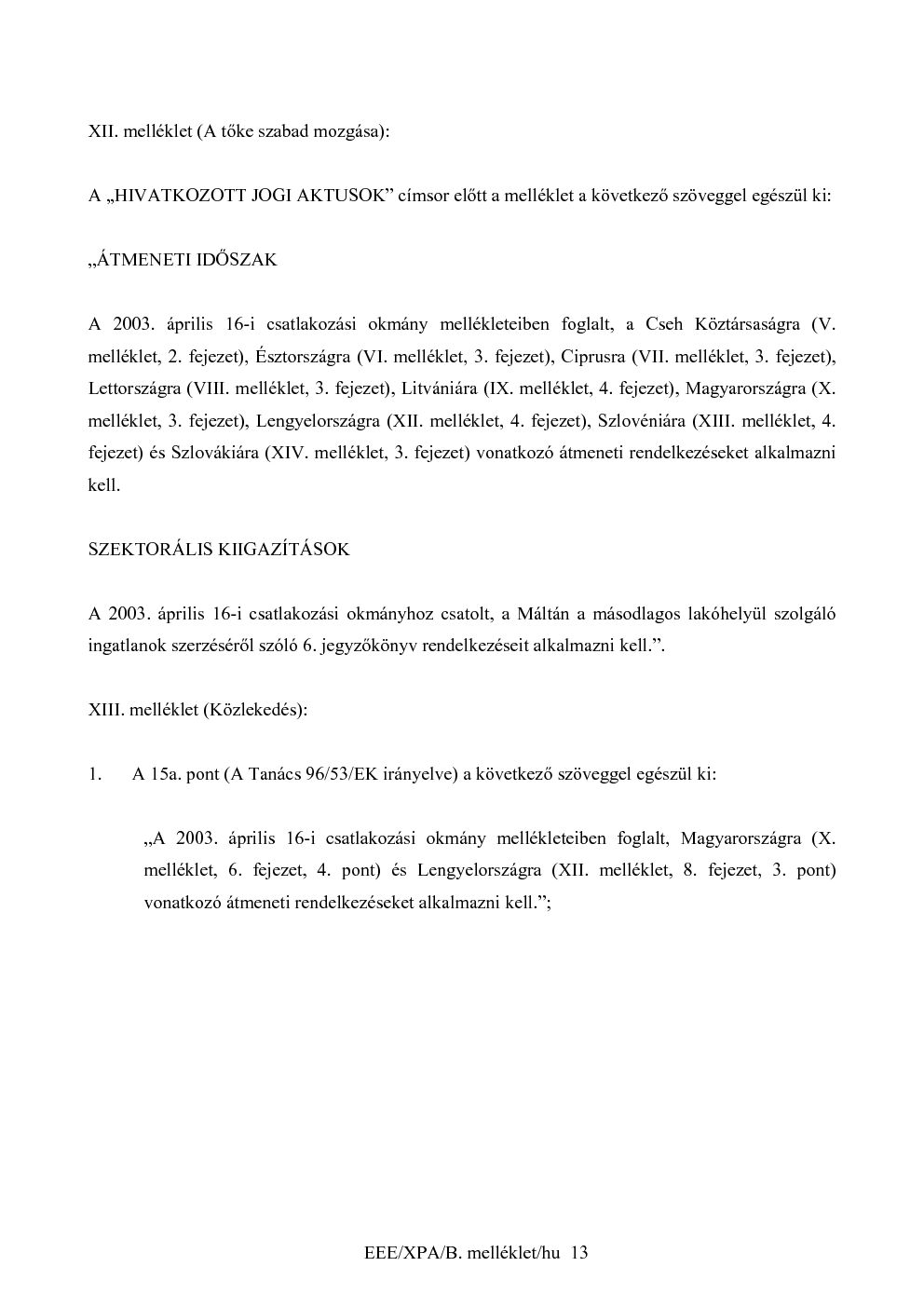 XII. melléklet (A tőke szabad mozgása):

A „HIVATKOZOTT JOGI AKTUSOK” címsor előtt a melléklet a következő szöveggel egészül ki:

„ÁTMENETI IDŐSZAK

A 2003. április 16-i csatlakozási okmány mellékleteiben foglalt, a Cseh Köztársaságra (V. melléklet, 2. fejezet), Észtországra (VI. melléklet, 3. fejezet), Ciprusra (VII. melléklet, 3. fejezet), Lettországra (VIII. melléklet, 3. fejezet), Litvániára (IX. melléklet, 4. fejezet), Magyarországra (X. melléklet, 3. fejezet), Lengyelországra (XII. melléklet, 4. fejezet), Szlovéniára (XIII. melléklet, 4. fejezet) és Szlovákiára (XIV. melléklet, 3. fejezet) vonatkozó átmeneti rendelkezéseket alkalmazni kell.

SZEKTORÁLIS KIIGAZÍTÁSOK

A 2003. április 16-i csatlakozási okmányhoz csatolt, a Máltán a másodlagos lakóhelyül szolgáló ingatlanok szerzéséről szóló 6. jegyzőkönyv rendelkezéseit alkalmazni kell.”.

XIII. melléklet (Közlekedés):

1. A 15a. pont (A Tanács 96/53/EK irányelve) a következő szöveggel egészül ki:

„A 2003. április 16-i csatlakozási okmány mellékleteiben foglalt, Magyarországra (X. melléklet, 6. fejezet, 4. pont) és Lengyelországra (XII. melléklet, 8. fejezet, 3. pont) vonatkozó átmeneti rendelkezéseket alkalmazni kell.”;

EEE/XPA/B. melléklet/hu 13